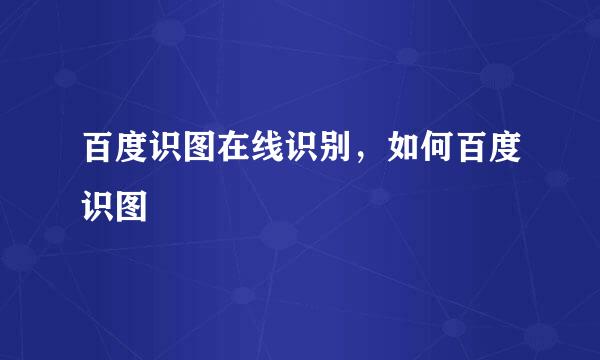 百度识图在线识别，如何百度识图